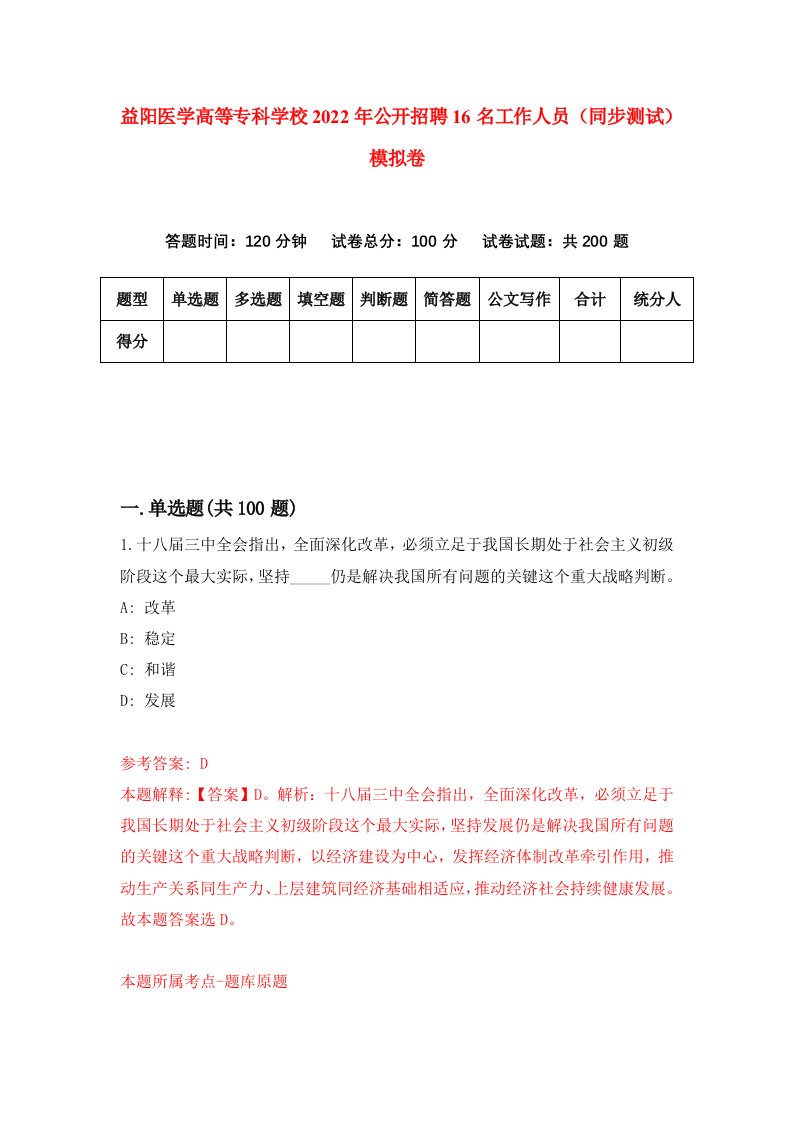 益阳医学高等专科学校2022年公开招聘16名工作人员（同步测试）模拟卷

答题时间：120分钟　试卷总分：100分　试卷试题：共200题

| 题型 | 单选题 | 多选题 | 填空题 | 判断题 | 简答题 | 公文写作 | 合计 | 统分人 |
|---|---|---|---|---|---|---|---|---|
| 得分 | | | | | | | | |

一.单选题(共100题)

1.十八届三中全会指出，全面深化改革，必须立足于我国长期处于社会主义初级阶段这个最大实际，坚持_____仍是解决我国所有问题的关键这个重大战略判断。
A: 改革
B: 稳定
C: 和谐
D: 发展

参考答案: D
本题解释:【答案】D。解析：十八届三中全会指出，全面深化改革，必须立足于我国长期处于社会主义初级阶段这个最大实际，坚持发展仍是解决我国所有问题的关键这个重大战略判断，以经济建设为中心，发挥经济体制改革牵引作用，推动生产关系同生产力、上层建筑同经济基础相适应，推动经济社会持续健康发展。故本题答案选D。

本题所属考点-题库原题